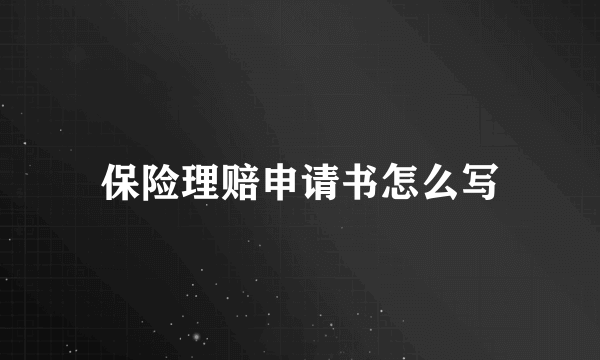 保险理赔申请书怎么写